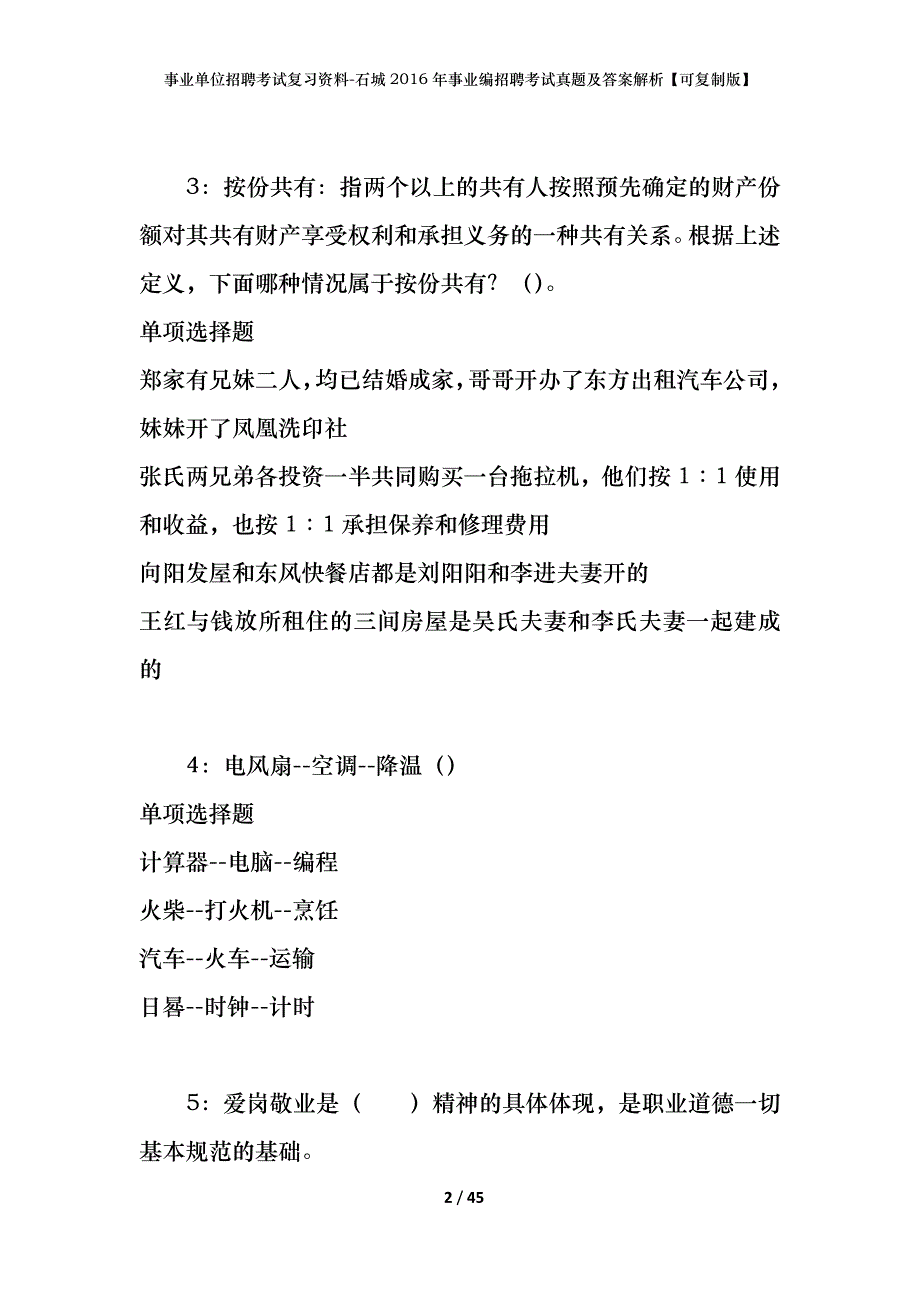 事业单位招聘考试复习资料-石城2016年事业编招聘考试真题及答案解析【可复制版】

3：按份共有：指两个以上的共有人按照预先确定的财产份额对其共有财产享受权利和承担义务的一种共有关系。根据上述定义，下面哪种情况属于按份共有？（)。

单项选择题

郑家有兄妹二人，均已结婚成家，哥哥开办了东方出租汽车公司，妹妹开了凤凰洗印社

张氏两兄弟各投资一半共同购买一台拖拉机，他们按1：1使用和收益，也按1：1承担保养和修理费用

向阳发屋和东风快餐店都是刘阳阳和李进夫妻开的

王红与钱放所租住的三间房屋是吴氏夫妻和李氏夫妻一起建成的

4：电风扇--空调--降温（)

单项选择题

计算器--电脑--编程

火柴--打火机--烹饪

汽车--火车--运输

日晷--时钟--计时

5：爱岗敬业是（　　）精神的具体体现，是职业道德一切基本规范的基础。

2 / 45